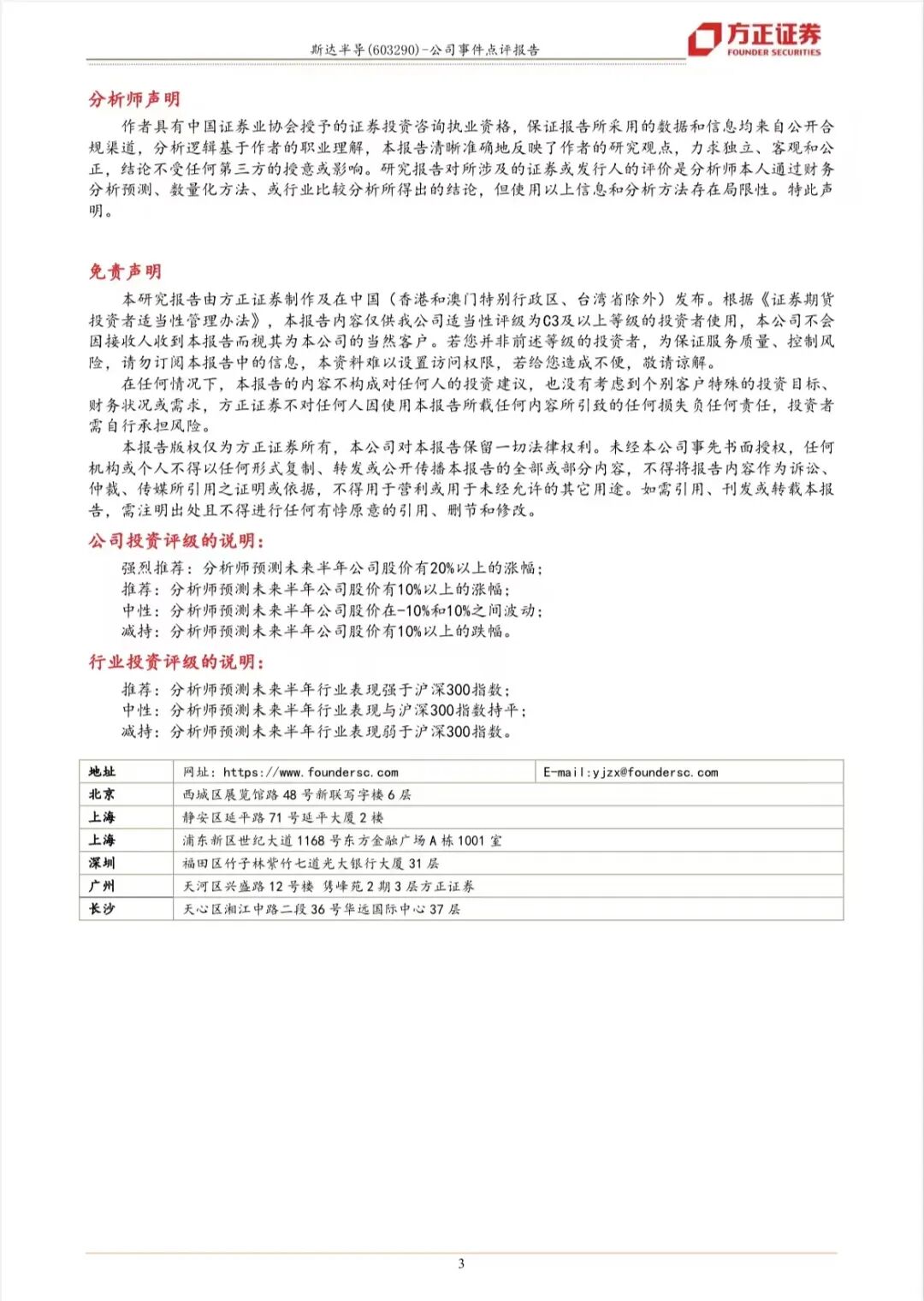 斯达半导(603290)-公司事件点评报告

方正证券
FOUNDER SECURITIES

分析师声明

作者具有中国证券业协会授予的证券投资咨询执业资格，保证报告所采用的数据和信息均来自公开合规渠道，分析逻辑基于作者的职业理解，本报告清晰准确地反映了作者的研究观点，力求独立、客观和公正，结论不受任何第三方的授意或影响。研究报告对所涉及的证券或发行人的评价是分析师本人通过财务分析预测、数量化方法、或行业比较分析所得出的结论，但使用以上信息和分析方法存在局限性。特此声明。

免责声明

本研究报告由方正证券制作及在中国（香港和澳门特别行政区、台湾省除外）发布。根据《证券期货投资者适当性管理办法》，本报告内容仅供我公司适当性评级为C3及以上等级的投资者使用，本公司不会因接收人收到本报告而视其为本公司的当然客户。若您并非前述等级的投资者，为保证服务质量、控制风险，请勿订阅本报告中的信息，本资料难以设置访问权限，若给您造成不便，敬请谅解。

在任何情况下，本报告的内容不构成对任何人的投资建议，也没有考虑到个别客户特殊的投资目标、财务状况或需求，方正证券不对任何人因使用本报告所载任何内容所引致的任何损失负任何责任，投资者需自行承担风险。

本报告版权仅为方正证券所有，本公司对本报告保留一切法律权利。未经本公司事先书面授权，任何机构或个人不得以任何形式复制、转发或公开传播本报告的全部或部分内容，不得将报告内容作为诉讼、仲裁、传媒所引用之证明或依据，不得用于营利或用于未经允许的其它用途。如需引用、刊发或转载本报告，需注明出处且不得进行任何有悖原意的引用、删节和修改。

公司投资评级的说明：

强烈推荐：分析师预测未来半年公司股价有20%以上的涨幅；
推荐：分析师预测未来半年公司股价有10%以上的涨幅；
中性：分析师预测未来半年公司股价在-10%和10%之间波动；
减持：分析师预测未来半年公司股价有10%以上的跌幅。

行业投资评级的说明：

推荐：分析师预测未来半年行业表现强于沪深300指数；
中性：分析师预测未来半年行业表现与沪深300指数持平；
减持：分析师预测未来半年行业表现弱于沪深300指数。

| 地址 | 网址：https://www.foundersc.com | E-mail:yjzx@foundersc.com |
|---|---|---|
| 北京 | 西城区展览馆路48号新联写字楼6层 | |
| 上海 | 静安区延平路71号延平大厦2楼 | |
| 上海 | 浦东新区世纪大道1168号东方金融广场A栋1001室 | |
| 深圳 | 福田区竹子林紫竹七道光大银行大厦31层 | |
| 广州 | 天河区兴盛路12号楼 隽峰苑2期3层方正证券 | |
| 长沙 | 天心区湘江中路二段36号华远国际中心37层 | |

3